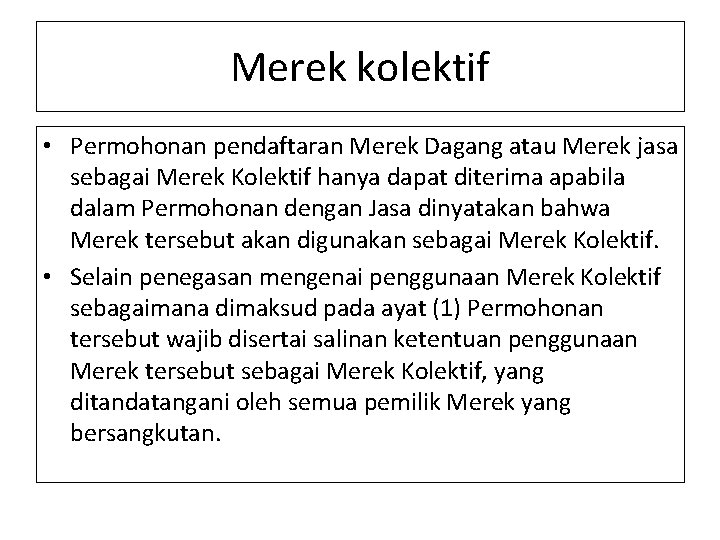 Merek kolektif

• Permohonan pendaftaran Merek Dagang atau Merek jasa sebagai Merek Kolektif hanya dapat diterima apabila dalam Permohonan dengan Jasa dinyatakan bahwa Merek tersebut akan digunakan sebagai Merek Kolektif.

• Selain penegasan mengenai penggunaan Merek Kolektif sebagaimana dimaksud pada ayat (1) Permohonan tersebut wajib disertai salinan ketentuan penggunaan Merek tersebut sebagai Merek Kolektif, yang ditandatangani oleh semua pemilik Merek yang bersangkutan.